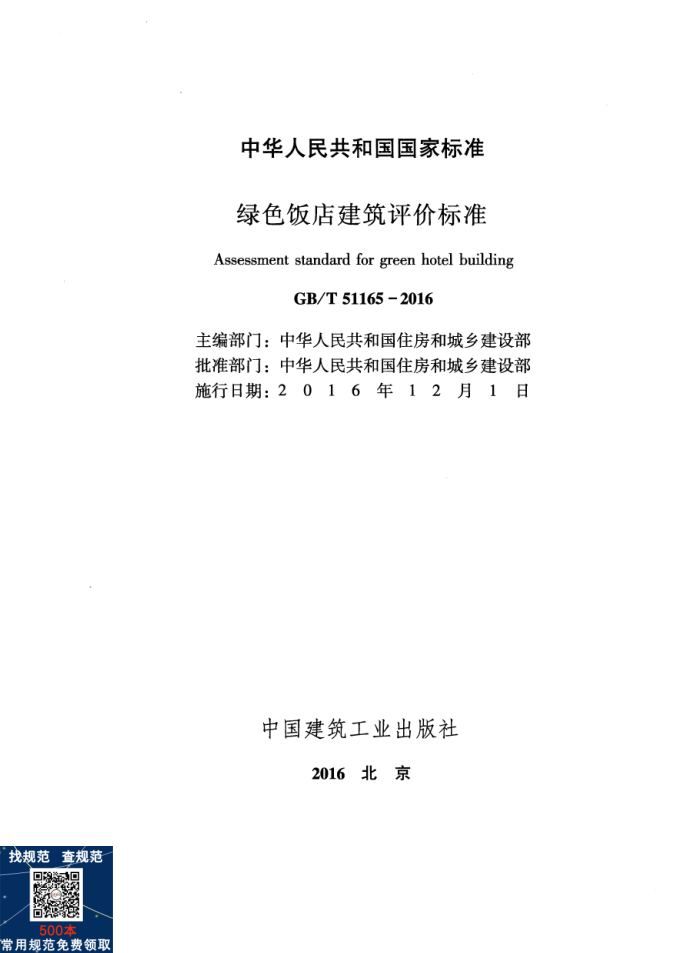 中华人民共和国国家标准

绿色饭店建筑评价标准

Assessment standard for green hotel building

GB/T 51165－2016

主编部门：中华人民共和国住房和城乡建设部
批准部门：中华人民共和国住房和城乡建设部
施行日期：2 0 1 6 年 1 2 月 1 日

中国建筑工业出版社

2016 北 京

找规范 查规范
500本
常用规范免费领取